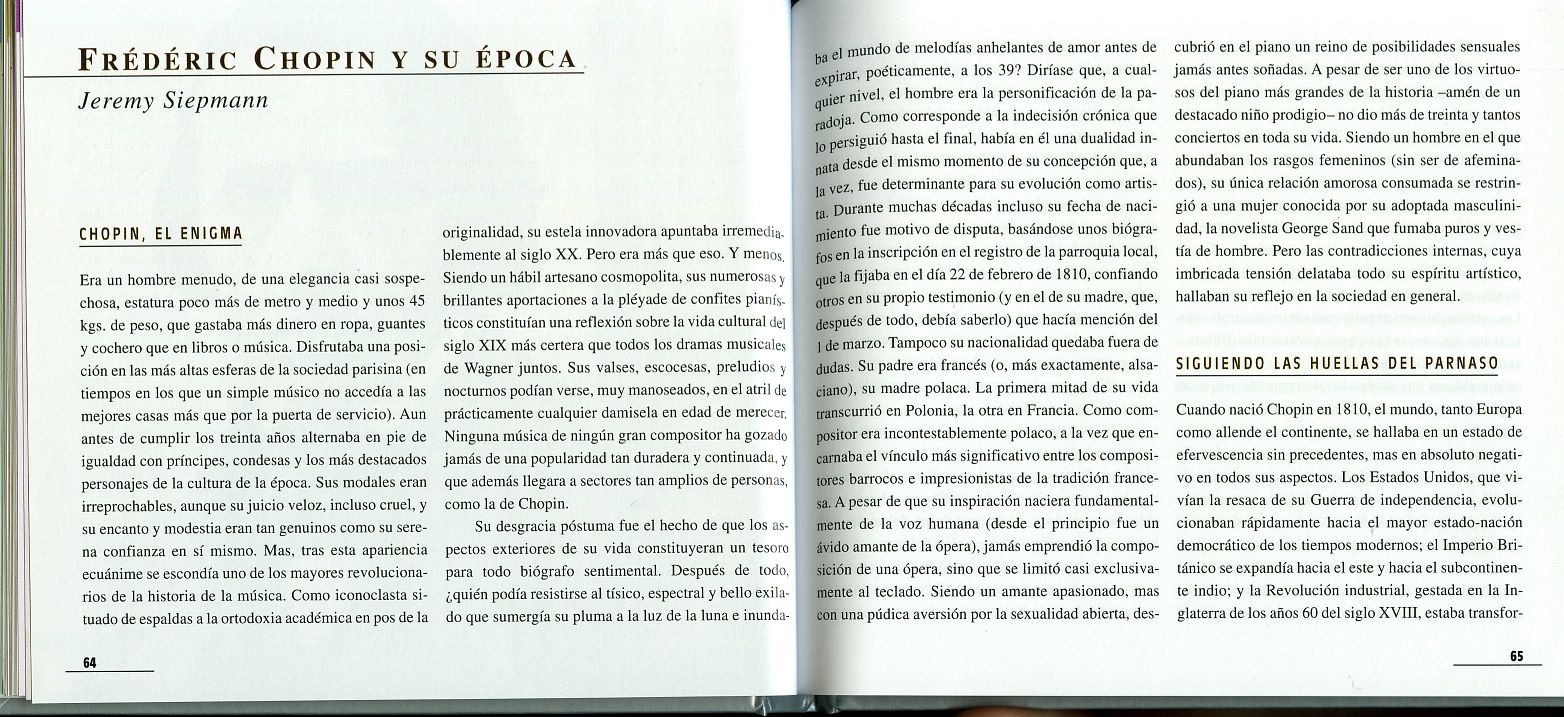 FRÉDÉRIC CHOPIN Y SU ÉPOCA

Jeremy Siepmann

CHOPIN, EL ENIGMA

Era un hombre menudo, de una elegancia casi sospechosa, estatura poco más de metro y medio y unos 45 kgs. de peso, que gastaba más dinero en ropa, guantes y cochero que en libros o música. Disfrutaba una posición en las más altas esferas de la sociedad parisina (en tiempos en los que un simple músico no accedía a las mejores casas más que por la puerta de servicio). Aun antes de cumplir los treinta años alternaba en pie de igualdad con príncipes, condesas y los más destacados personajes de la cultura de la época. Sus modales eran irreprochables, aunque su juicio veloz, incluso cruel, y su encanto y modestia eran tan genuinos como su serena confianza en sí mismo. Mas, tras esta apariencia ecuánime se escondía uno de los mayores revolucionarios de la historia de la música. Como iconoclasta situado de espaldas a la ortodoxia académica en pos de la originalidad, su estela innovadora apuntaba irremediablemente al siglo XX. Pero era más que eso. Y menos. Siendo un hábil artesano cosmopolita, sus numerosas y brillantes aportaciones a la pléyade de confites pianísticos constituían una reflexión sobre la vida cultural del siglo XIX más certera que todos los dramas musicales de Wagner juntos. Sus valses, escocesas, preludios y nocturnos podían verse, muy manoseados, en el atril de prácticamente cualquier damisela en edad de merecer. Ninguna música de ningún gran compositor ha gozado jamás de una popularidad tan duradera y continuada, y que además llegara a sectores tan amplios de personas, como la de Chopin.

Su desgracia póstuma fue el hecho de que los aspectos exteriores de su vida constituyeran un tesoro para todo biógrafo sentimental. Después de todo, ¿quién podía resistirse al tísico, espectral y bello exilado que sumergía su pluma a la luz de la luna e inundaba el mundo de melodías anhelantes de amor antes de expirar, poéticamente, a los 39? Diríase que, a cualquier nivel, el hombre era la personificación de la paradoja. Como corresponde a la indecisión crónica que lo persiguió hasta el final, había en él una dualidad innata desde el mismo momento de su concepción que, a la vez, fue determinante para su evolución como artista. Durante muchas décadas incluso su fecha de nacimiento fue motivo de disputa, basándose unos biógrafos en la inscripción en el registro de la parroquia local, que la fijaba en el día 22 de febrero de 1810, confiando otros en su propio testimonio (y en el de su madre, que, después de todo, debía saberlo) que hacía mención del 1 de marzo. Tampoco su nacionalidad quedaba fuera de dudas. Su padre era francés (o, más exactamente, alsaciano), su madre polaca. La primera mitad de su vida transcurrió en Polonia, la otra en Francia. Como compositor era incontestablemente polaco, a la vez que encarnaba el vínculo más significativo entre los compositores barrocos e impresionistas de la tradición francesa. A pesar de que su inspiración naciera fundamentalmente de la voz humana (desde el principio fue un ávido amante de la ópera), jamás emprendió la composición de una ópera, sino que se limitó casi exclusivamente al teclado. Siendo un amante apasionado, mas con una púdica aversión por la sexualidad abierta, descubrió en el piano un reino de posibilidades sensuales jamás antes soñadas. A pesar de ser uno de los virtuosos del piano más grandes de la historia –amén de un destacado niño prodigio– no dio más de treinta y tantos conciertos en toda su vida. Siendo un hombre en el que abundaban los rasgos femeninos (sin ser de afeminados), su única relación amorosa consumada se restringió a una mujer conocida por su adoptada masculinidad, la novelista George Sand que fumaba puros y vestía de hombre. Pero las contradicciones internas, cuya imbricada tensión delataba todo su espíritu artístico, hallaban su reflejo en la sociedad en general.

SIGUIENDO LAS HUELLAS DEL PARNASO

Cuando nació Chopin en 1810, el mundo, tanto Europa como allende el continente, se hallaba en un estado de efervescencia sin precedentes, mas en absoluto negativo en todos sus aspectos. Los Estados Unidos, que vivían la resaca de su Guerra de independencia, evolucionaban rápidamente hacia el mayor estado-nación democrático de los tiempos modernos; el Imperio Británico se expandía hacia el este y hacia el subcontinente indio; y la Revolución industrial, gestada en la Inglaterra de los años 60 del siglo XVIII, estaba transfor-

64

65